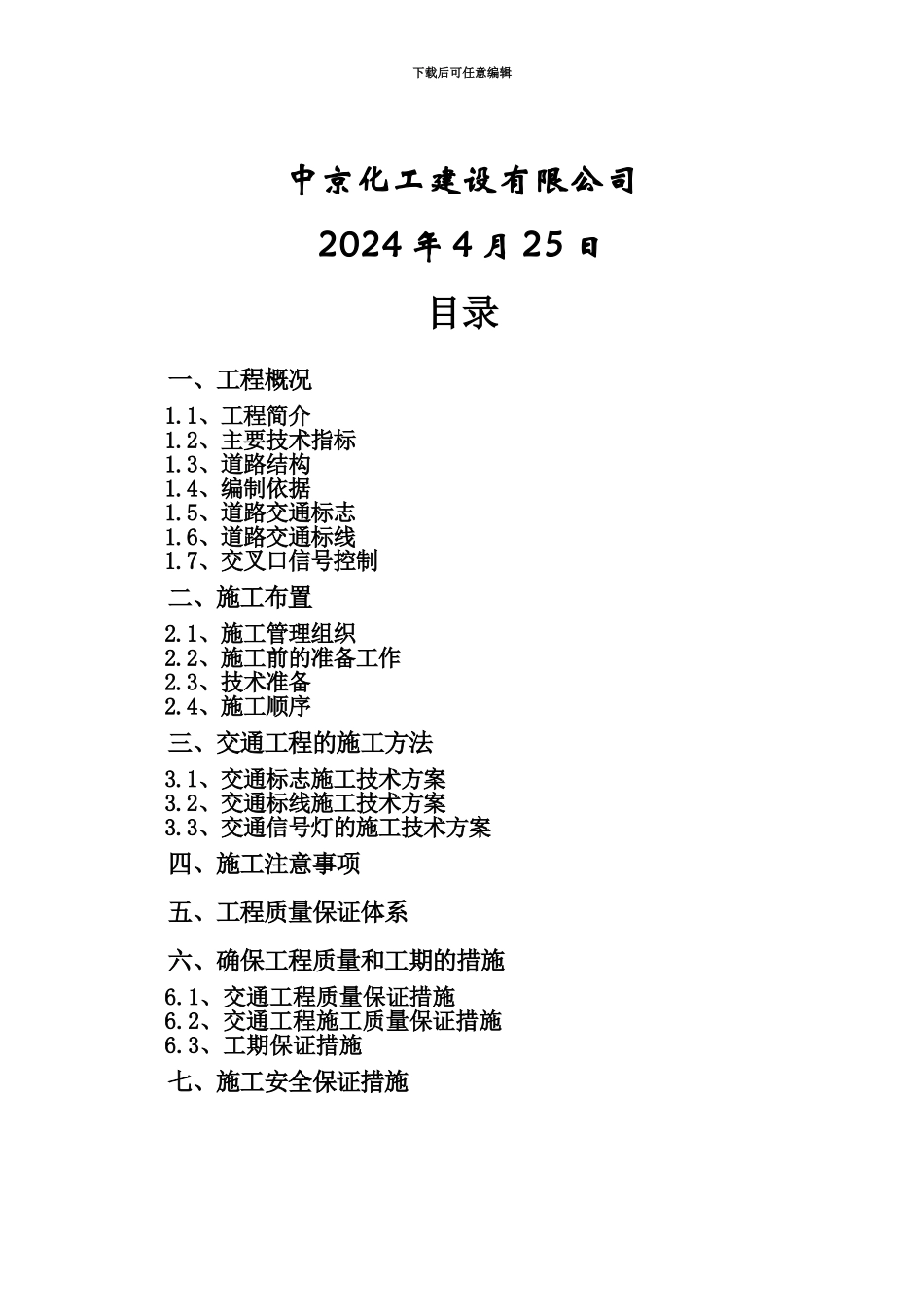 下载后可任意编辑

中京化工建设有限公司

2024 年 4 月 25 日

目录

一、工程概况

1.1、工程简介
1.2、主要技术指标
1.3、道路结构
1.4、编制依据
1.5、道路交通标志
1.6、道路交通标线
1.7、交叉口信号控制

二、施工布置

2.1、施工管理组织
2.2、施工前的准备工作
2.3、技术准备
2.4、施工顺序

三、交通工程的施工方法

3.1、交通标志施工技术方案
3.2、交通标线施工技术方案
3.3、交通信号灯的施工技术方案

四、施工注意事项

五、工程质量保证体系

六、确保工程质量和工期的措施

6.1、交通工程质量保证措施
6.2、交通工程施工质量保证措施
6.3、工期保证措施

七、施工安全保证措施